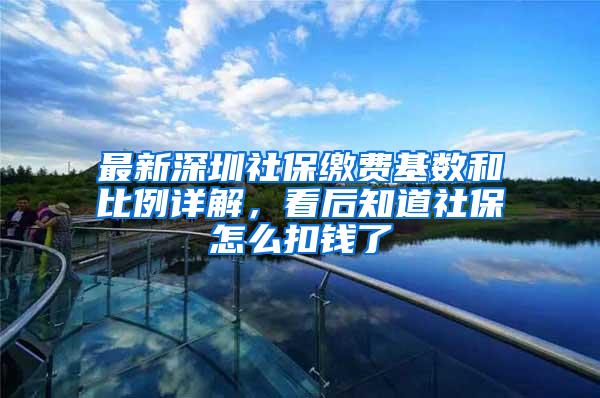 最新深圳社保缴费基数和比例详解，看后知道社保怎么扣钱了